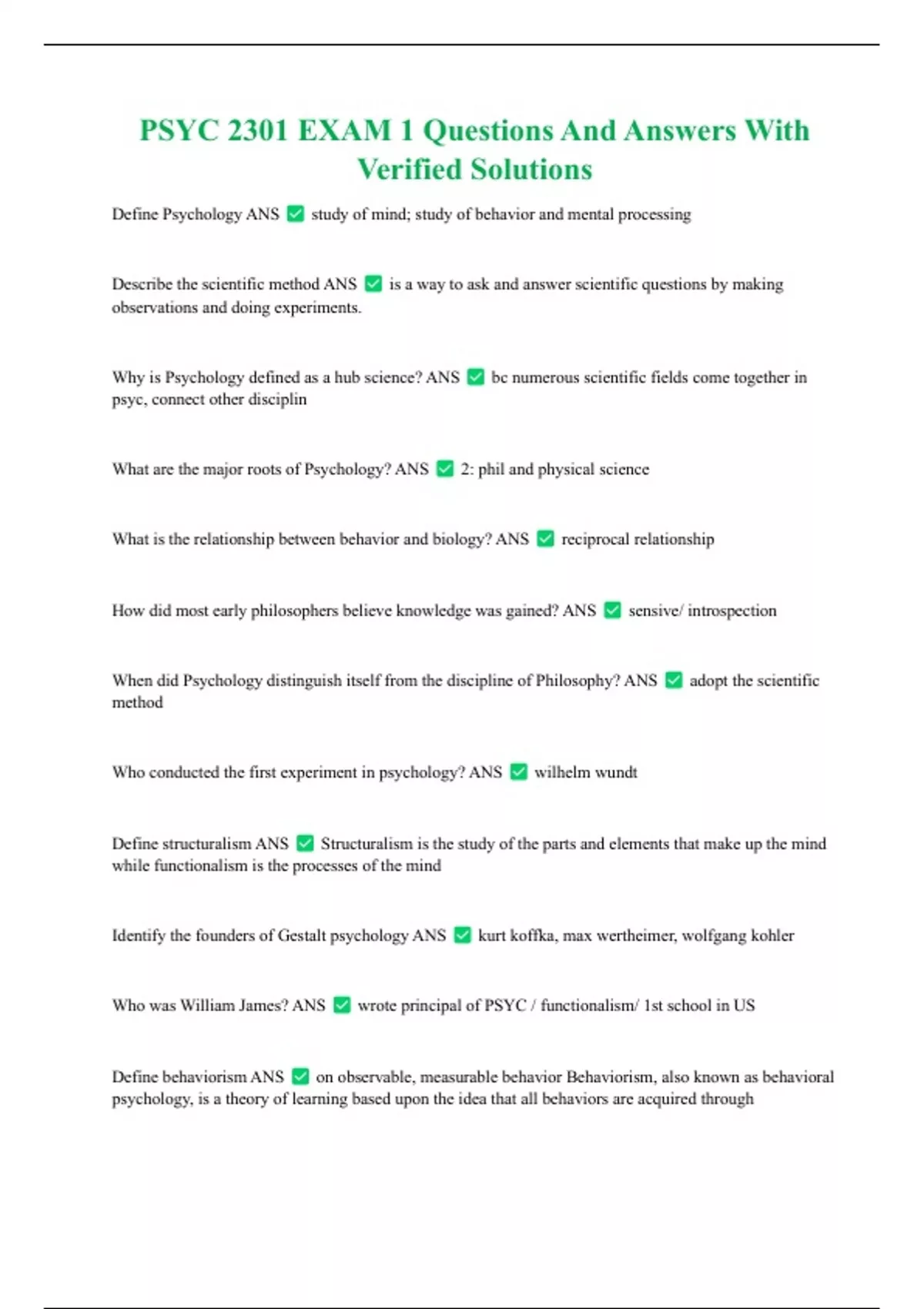 PSYC 2301 EXAM 1 Questions And Answers With Verified Solutions

Define Psychology ANS ✅ study of mind; study of behavior and mental processing

Describe the scientific method ANS ✅ is a way to ask and answer scientific questions by making observations and doing experiments.

Why is Psychology defined as a hub science? ANS ✅ bc numerous scientific fields come together in psyc, connect other disciplin

What are the major roots of Psychology? ANS ✅ 2: phil and physical science

What is the relationship between behavior and biology? ANS ✅ reciprocal relationship

How did most early philosophers believe knowledge was gained? ANS ✅ sensive/ introspection

When did Psychology distinguish itself from the discipline of Philosophy? ANS ✅ adopt the scientific method

Who conducted the first experiment in psychology? ANS ✅ wilhelm wundt

Define structuralism ANS ✅ Structuralism is the study of the parts and elements that make up the mind while functionalism is the processes of the mind

Identify the founders of Gestalt psychology ANS ✅ kurt koffka, max wertheimer, wolfgang kohler

Who was William James? ANS ✅ wrote principal of PSYC / functionalism/ 1st school in US

Define behaviorism ANS ✅ on observable, measurable behavior Behaviorism, also known as behavioral psychology, is a theory of learning based upon the idea that all behaviors are acquired through